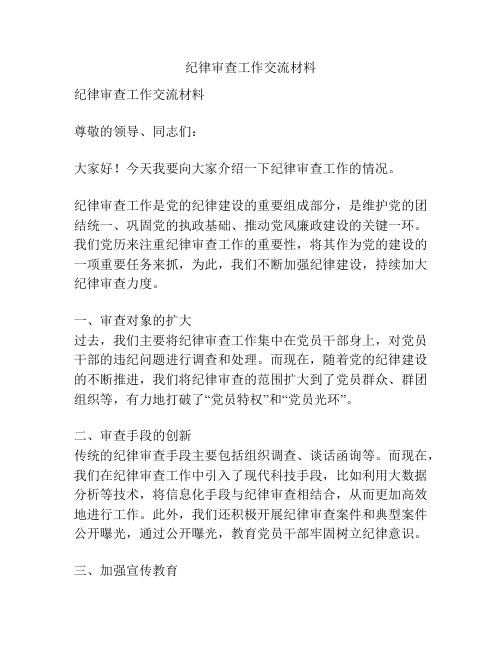 纪律审查工作交流材料

纪律审查工作交流材料

尊敬的领导、同志们：

大家好！今天我要向大家介绍一下纪律审查工作的情况。

纪律审查工作是党的纪律建设的重要组成部分，是维护党的团结统一、巩固党的执政基础、推动党风廉政建设的关键一环。我们党历来注重纪律审查工作的重要性，将其作为党的建设的一项重要任务来抓，为此，我们不断加强纪律建设，持续加大纪律审查力度。

一、审查对象的扩大
过去，我们主要将纪律审查工作集中在党员干部身上，对党员干部的违纪问题进行调查和处理。而现在，随着党的纪律建设的不断推进，我们将纪律审查的范围扩大到了党员群众、群团组织等，有力地打破了“党员特权”和“党员光环”。

二、审查手段的创新
传统的纪律审查手段主要包括组织调查、谈话函询等。而现在，我们在纪律审查工作中引入了现代科技手段，比如利用大数据分析等技术，将信息化手段与纪律审查相结合，从而更加高效地进行工作。此外，我们还积极开展纪律审查案件和典型案件公开曝光，通过公开曝光，教育党员干部牢固树立纪律意识。

三、加强宣传教育